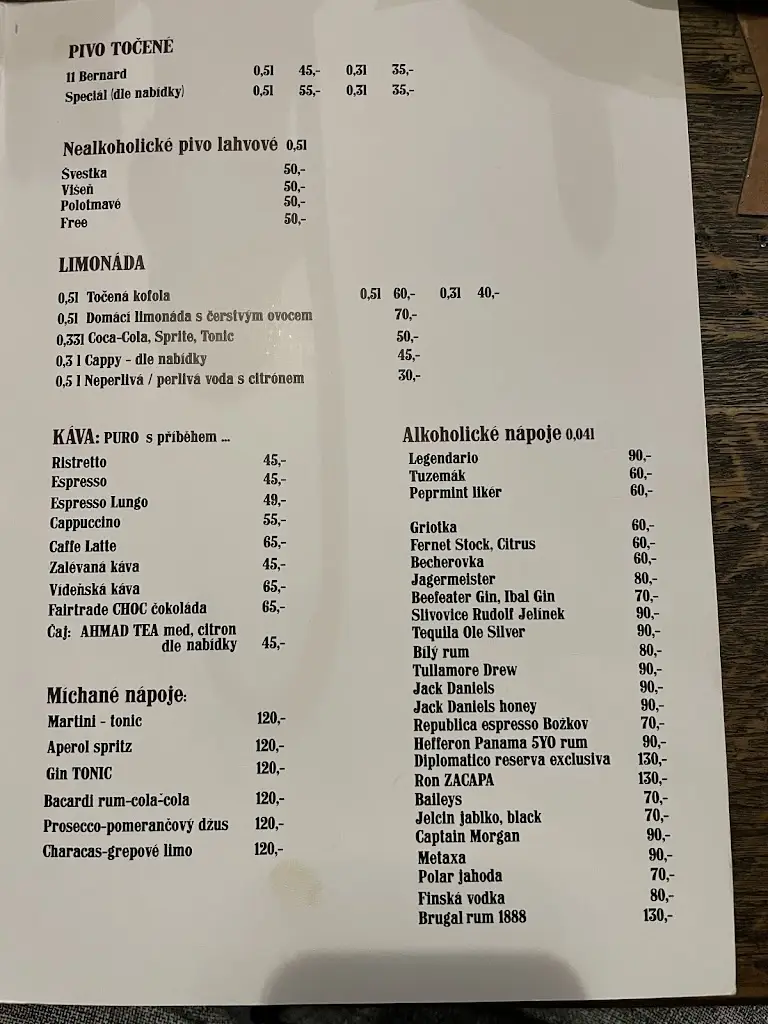 PIVO TOČENÉ
11 Bernard 0,5l 45,- 0,3l 35,-
Speciál (dle nabídky) 0,5l 55,- 0,3l 35,-

Nealkoholické pivo lahvové 0,5l
Švestka 50,-
Višeň 50,-
Polotmavé 50,-
Free 50,-

LIMONÁDA
0,5l Točená kofola 0,5l 60,- 0,3l 40,-
0,5l Domácí limonáda s čerstvým ovocem 70,-
0,33l Coca-Cola, Sprite, Tonic 50,-
0,3 l Cappy - dle nabídky 45,-
0,5 l Neperlivá / perlivá voda s citrónem 30,-

KÁVA: PURO s příběhem ...
Ristretto 45,-
Espresso 45,-
Espresso Lungo 49,-
Cappuccino 55,-
Caffe Latte 65,-
Zalévaná káva 45,-
Vídeňská káva 65,-
Fairtrade CHOC čokoláda 65,-
Čaj: AHMAD TEA med, citron dle nabídky 45,-

Míchané nápoje:
Martini - tonic 120,-
Aperol spritz 120,-
Gin TONIC 120,-
Bacardi rum-cola-cola 120,-
Prosecco-pomerančový džus 120,-
Characas-grepové limo 120,-

Alkoholické nápoje 0,04l
Legendario 90,-
Tuzemák 60,-
Peprmint likér 60,-
Griotka 60,-
Fernet Stock, Citrus 60,-
Becherovka 60,-
Jagermeister 80,-
Beefeater Gin, Ibal Gin 70,-
Slivovice Rudolf Jelínek 90,-
Tequila Ole Silver 90,-
Bílý rum 80,-
Tullamore Drew 90,-
Jack Daniels 90,-
Jack Daniels honey 90,-
Republica espresso Božkov 70,-
Hefferon Panama 5YO rum 90,-
Diplomatico reserva exclusiva 130,-
Ron ZACAPA 130,-
Baileys 70,-
Jelcin jablko, black 70,-
Captain Morgan 90,-
Metaxa 90,-
Polar jahoda 70,-
Finská vodka 80,-
Brugal rum 1888 130,-